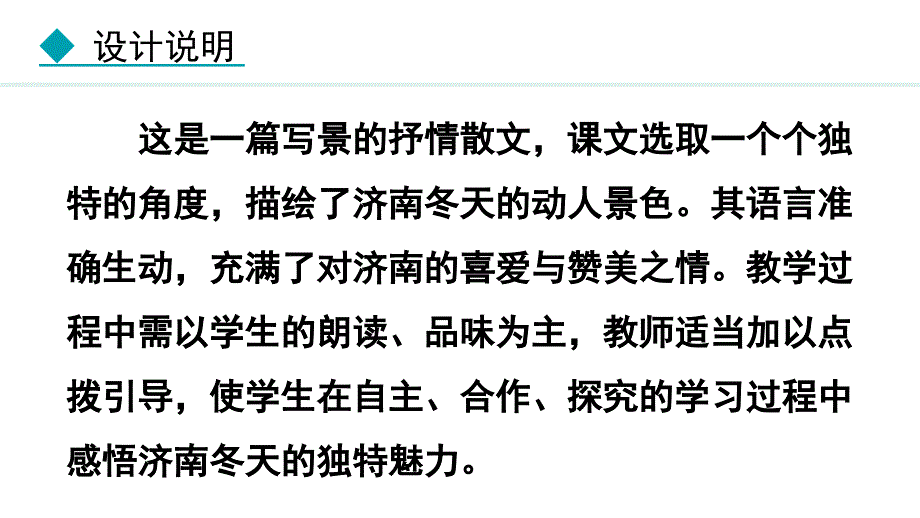 设计说明

这是一篇写景的抒情散文，课文选取一个个独特的角度，描绘了济南冬天的动人景色。其语言准确生动，充满了对济南的喜爱与赞美之情。教学过程中需以学生的朗读、品味为主，教师适当加以点拨引导，使学生在自主、合作、探究的学习过程中感悟济南冬天的独特魅力。